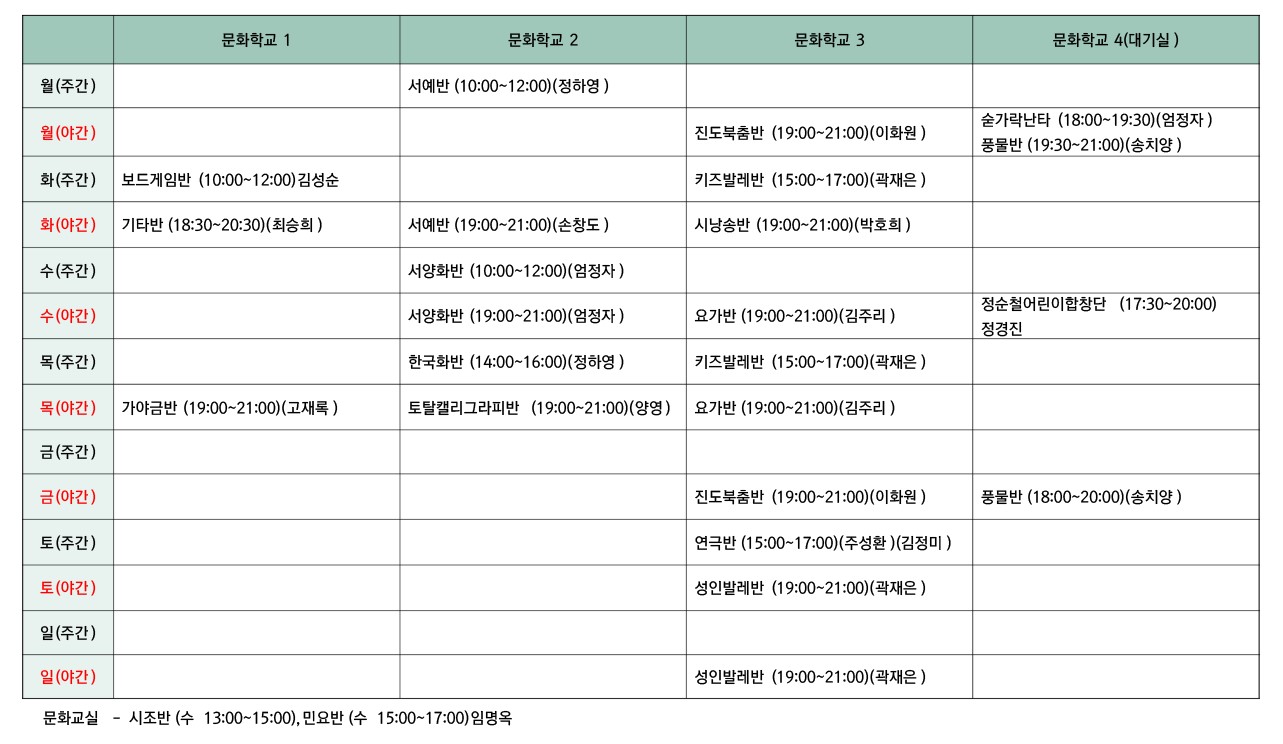 | | 문화학교 1 | 문화학교 2 | 문화학교 3 | 문화학교 4(대기실 ) |
|---|---|---|---|---|
| 월(주간) | | 서예반 (10:00~12:00)(정하영 ) | | |
| 월(야간) | | | 진도북춤반 (19:00~21:00)(이화원 ) | 숟가락난타 (18:00~19:30)(엄정자 ) 풍물반 (19:30~21:00)(송치양 ) |
| 화(주간) | 보드게임반 (10:00~12:00)김성순 | | 키즈발레반 (15:00~17:00)(곽재은 ) | |
| 화(야간) | 기타반 (18:30~20:30)(최승희 ) | 서예반 (19:00~21:00)(손창도 ) | 시낭송반 (19:00~21:00)(박호희 ) | |
| 수(주간) | | 서양화반 (10:00~12:00)(엄정자 ) | | |
| 수(야간) | | 서양화반 (19:00~21:00)(엄정자 ) | 요가반 (19:00~21:00)(김주리 ) | 정순철어린이합창단 (17:30~20:00) 정경진 |
| 목(주간) | | 한국화반 (14:00~16:00)(정하영 ) | 키즈발레반 (15:00~17:00)(곽재은 ) | |
| 목(야간) | 가야금반 (19:00~21:00)(고재록 ) | 토탈캘리그라피반 (19:00~21:00)(양영 ) | 요가반 (19:00~21:00)(김주리 ) | |
| 금(주간) | | | | |
| 금(야간) | | | 진도북춤반 (19:00~21:00)(이화원 ) | 풍물반 (18:00~20:00)(송치양 ) |
| 토(주간) | | | 연극반 (15:00~17:00)(주성환 )(김정미 ) | |
| 토(야간) | | | 성인발레반 (19:00~21:00)(곽재은 ) | |
| 일(주간) | | | | |
| 일(야간) | | | 성인발레반 (19:00~21:00)(곽재은 ) | |

문화교실 - 시조반 (수 13:00~15:00), 민요반 (수 15:00~17:00)임명옥